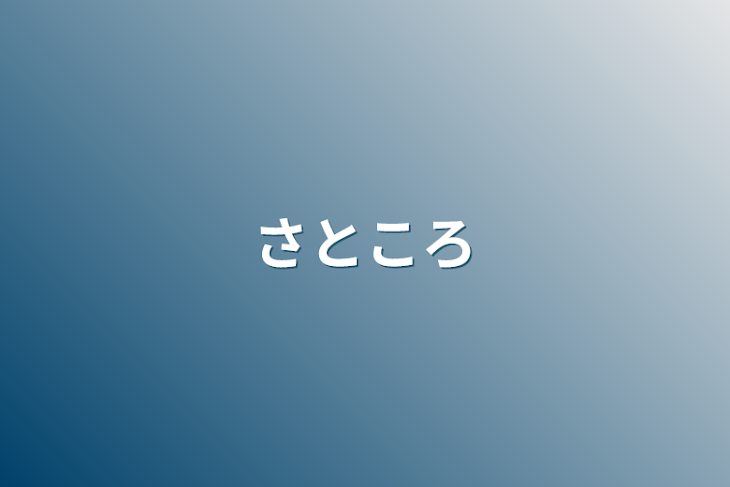 さところ